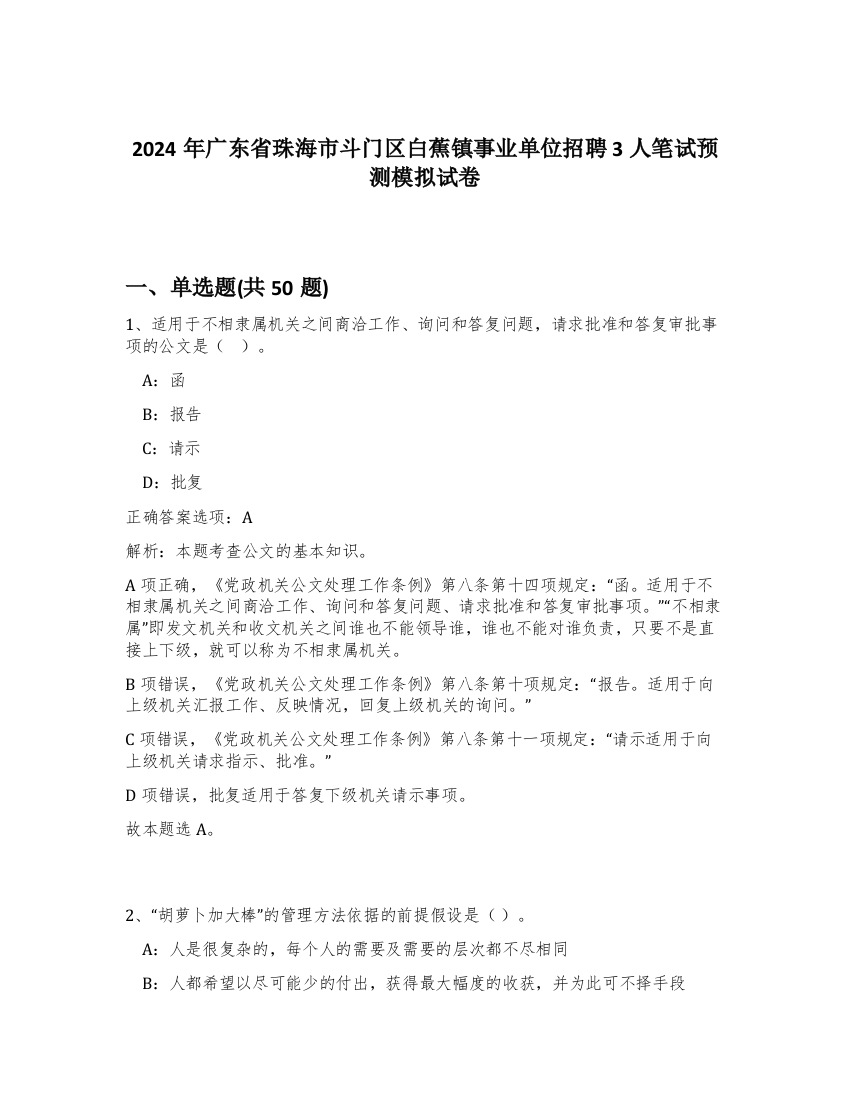 2024 年广东省珠海市斗门区白蕉镇事业单位招聘 3 人笔试预测模拟试卷

一、单选题(共 50 题)

1、适用于不相隶属机关之间商洽工作、询问和答复问题，请求批准和答复审批事项的公文是（ ）。

A：函

B：报告

C：请示

D：批复

正确答案选项：A

解析：本题考查公文的基本知识。

A 项正确，《党政机关公文处理工作条例》第八条第十四项规定：“函。适用于不相隶属机关之间商洽工作、询问和答复问题、请求批准和答复审批事项。”“不相隶属”即发文机关和收文机关之间谁也不能领导谁，谁也不能对谁负责，只要不是直接上下级，就可以称为不相隶属机关。

B 项错误，《党政机关公文处理工作条例》第八条第十项规定：“报告。适用于向上级机关汇报工作、反映情况，回复上级机关的询问。”

C 项错误，《党政机关公文处理工作条例》第八条第十一项规定：“请示适用于向上级机关请求指示、批准。”

D 项错误，批复适用于答复下级机关请示事项。

故本题选 A。

2、“胡萝卜加大棒”的管理方法依据的前提假设是（ ）。

A：人是很复杂的，每个人的需要及需要的层次都不尽相同

B：人都希望以尽可能少的付出，获得最大幅度的收获，并为此可不择手段